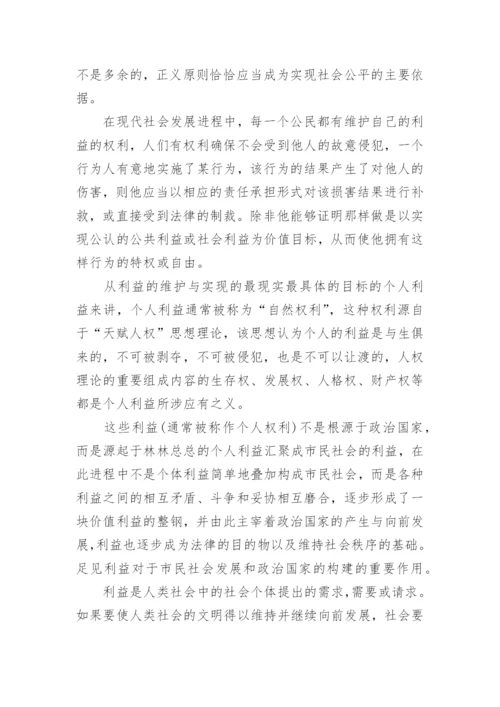 不是多余的，正义原则恰恰应当成为实现社会公平的主要依据。

在现代社会发展进程中，每一个公民都有维护自己的利益的权利，人们有权利确保不会受到他人的故意侵犯，一个行为人有意地实施了某行为，该行为的结果产生了对他人的伤害，则他应当以相应的责任承担形式对该损害结果进行补救，或直接受到法律的制裁。除非他能够证明那样做是以实现公认的公共利益或社会利益为价值目标，从而使他拥有这样行为的特权或自由。

从利益的维护与实现的最现实最具体的目标的个人利益来讲，个人利益通常被称为“自然权利”，这种权利源自于“天赋人权”思想理论，该思想认为个人的利益是与生俱来的，不可被剥夺，不可被侵犯，也是不可以让渡的，人权理论的重要组成内容的生存权、发展权、人格权、财产权等都是个人利益所涉应有之义。

这些利益(通常被称作个人权利)不是根源于政治国家，而是源起于林林总总的个人利益汇聚成市民社会的利益，在此进程中不是个体利益简单地叠加构成市民社会，而是各种利益之间的相互矛盾、斗争和妥协相互磨合，逐步形成了一块价值利益的整钢，并由此主宰着政治国家的产生与向前发展,利益也逐步成为法律的目的物以及维持社会秩序的基础。足见利益对于市民社会发展和政治国家的构建的重要作用。

利益是人类社会中的社会个体提出的需求,需要或请求。如果要使人类社会的文明得以维持并继续向前发展，社会要